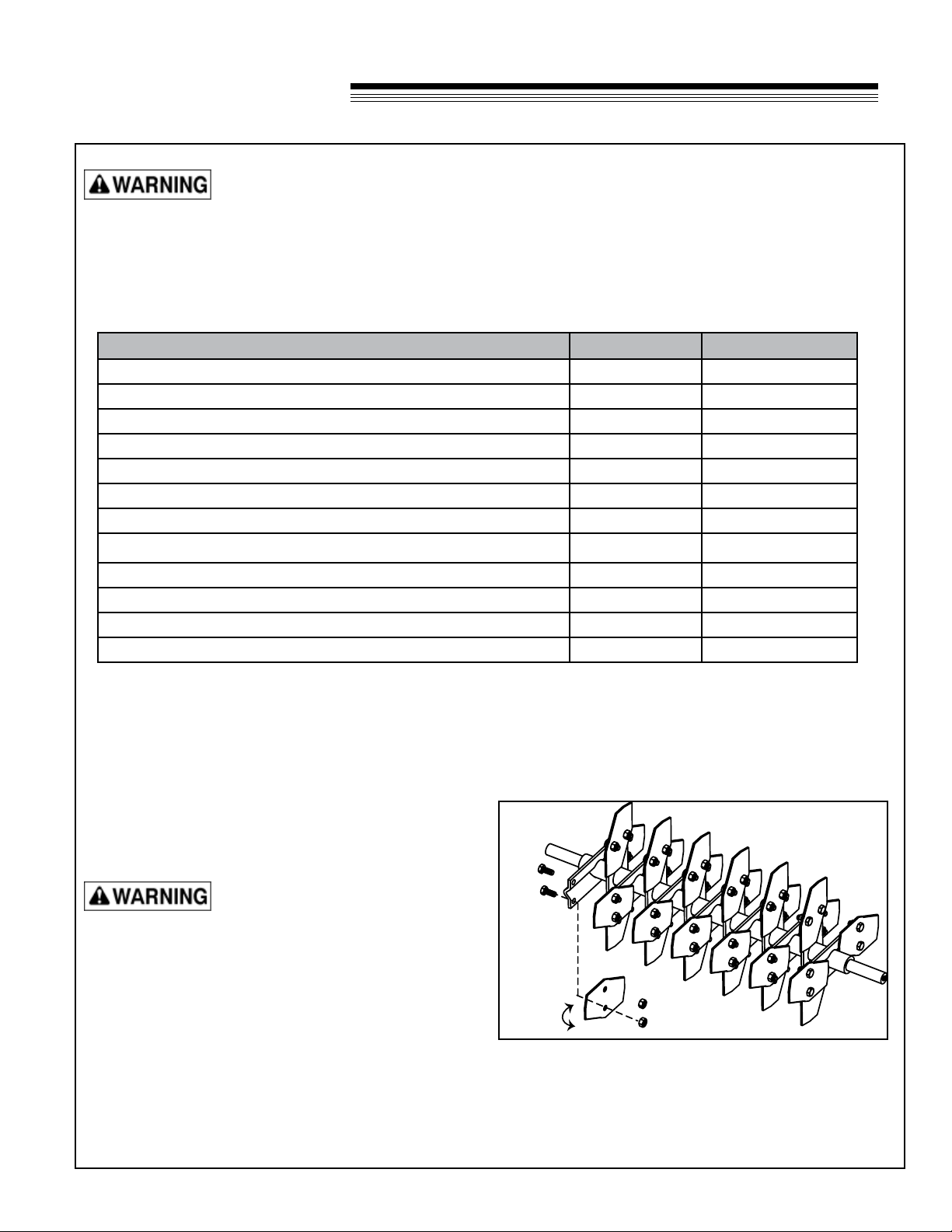 WARNING

WARNING